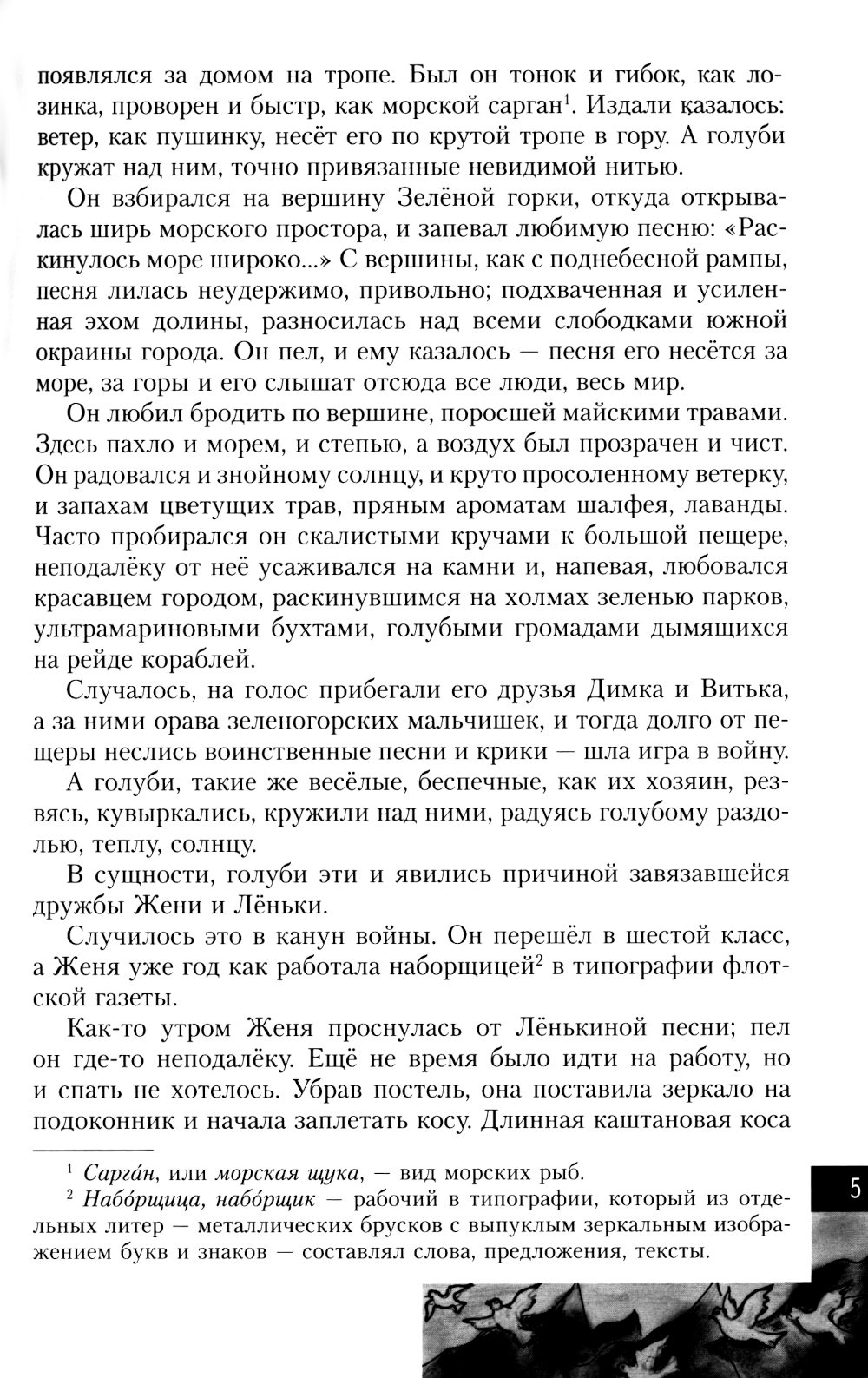 появлялся за домом на тропе. Был он тонок и гибок, как лозинка, проворен и быстр, как морской сарган$^1$. Издали казалось: ветер, как пушинку, несёт его по крутой тропе в гору. А голуби кружат над ним, точно привязанные невидимой нитью.

Он взбирался на вершину Зелёной горки, откуда открывалась ширь морского простора, и запевал любимую песню: «Раскинулось море широко...» С вершины, как с поднебесной рампы, песня лилась неудержимо, привольно; подхваченная и усиленная эхом долины, разносилась над всеми слободками южной окраины города. Он пел, и ему казалось — песня его несётся за море, за горы и его слышат отсюда все люди, весь мир.

Он любил бродить по вершине, поросшей майскими травами. Здесь пахло и морем, и степью, а воздух был прозрачен и чист. Он радовался и знойному солнцу, и круто просоленному ветерку, и запахам цветущих трав, пряным ароматам шалфея, лаванды. Часто пробирался он скалистыми кручами к большой пещере, неподалёку от неё усаживался на камни и, напевая, любовался красавцем городом, раскинувшимся на холмах зеленью парков, ультрамариновыми бухтами, голубыми громадами дымящихся на рейде кораблей.

Случалось, на голос прибегали его друзья Димка и Витька, а за ними орава зеленогорских мальчишек, и тогда долго от пещеры неслись воинственные песни и крики — шла игра в войну.

А голуби, такие же весёлые, беспечные, как их хозяин, резвясь, кувыркались, кружили над ними, радуясь голубому раздолью, теплу, солнцу.

В сущности, голуби эти и явились причиной завязавшейся дружбы Жени и Лёньки.

Случилось это в канун войны. Он перешёл в шестой класс, а Женя уже год как работала наборщицей$^2$ в типографии флотской газеты.

Как-то утром Женя проснулась от Лёнькиной песни; пел он где-то неподалёку. Ещё не время было идти на работу, но и спать не хотелось. Убрав постель, она поставила зеркало на подоконник и начала заплетать косу. Длинная каштановая коса

$^1$ Сарга́н, или морская щука, — вид морских рыб.

$^2$ Набо́рщица, набо́рщик — рабочий в типографии, который из отдельных литер — металлических брусков с выпуклым зеркальным изображением букв и знаков — составлял слова, предложения, тексты.

5